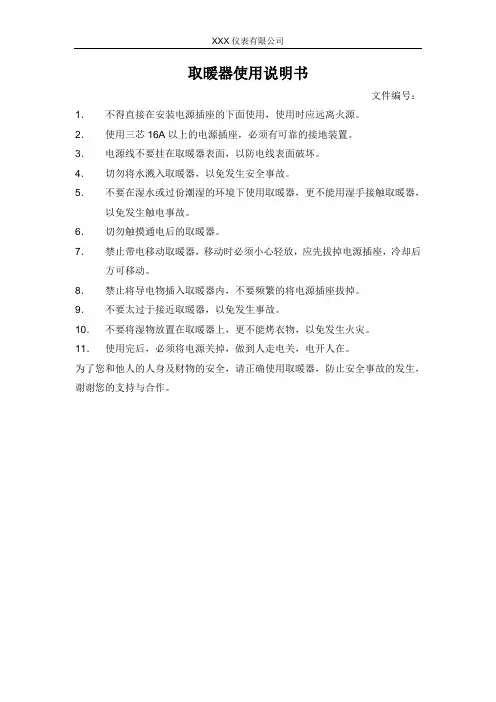 XXX 仪表有限公司

取暖器使用说明书

文件编号：

1. 不得直接在安装电源插座的下面使用，使用时应远离火源。

2. 使用三芯 16A 以上的电源插座，必须有可靠的接地装置。

3. 电源线不要挂在取暖器表面，以防电线表面破坏。

4. 切勿将水溅入取暖器，以免发生安全事故。

5. 不要在湿水或过份潮湿的环境下使用取暖器，更不能用湿手接触取暖器，以免发生触电事故。

6. 切勿触摸通电后的取暖器。

7. 禁止带电移动取暖器，移动时必须小心轻放，应先拔掉电源插座，冷却后方可移动。

8. 禁止将导电物插入取暖器内，不要频繁的将电源插座拔掉。

9. 不要太过于接近取暖器，以免发生事故。

10. 不要将湿物放置在取暖器上，更不能烤衣物，以免发生火灾。

11. 使用完后，必须将电源关掉，做到人走电关，电开人在。

为了您和他人的人身及财物的安全，请正确使用取暖器，防止安全事故的发生，谢谢您的支持与合作。